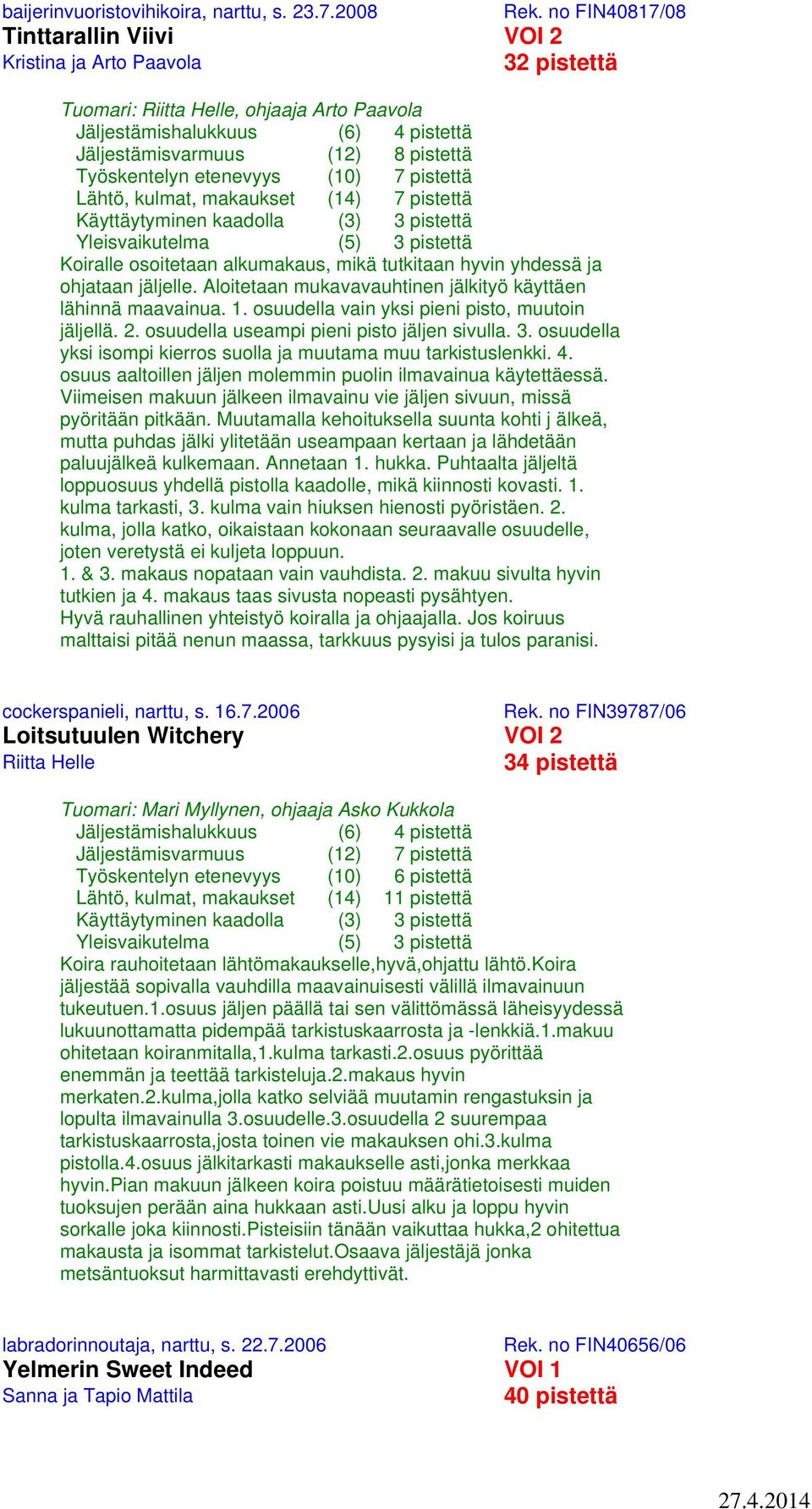 baijerinvuoristovihikoira, narttu, s. 23.7.2008
Rek. no FIN40817/08
Tinttarallin Viivi
VOI 2
Kristina ja Arto Paavola
32 pistettä

Tuomari: Riitta Helle, ohjaaja Arto Paavola

| | | |
|---|---|---|
| Jäljestämishalukkuus | (6) | 4 pistettä |
| Jäljestämisvarmuus | (12) | 8 pistettä |
| Työskentelyn etenevyys | (10) | 7 pistettä |
| Lähtö, kulmat, makaukset | (14) | 7 pistettä |
| Käyttäytyminen kaadolla | (3) | 3 pistettä |
| Yleisvaikutelma | (5) | 3 pistettä |

Koiralle osoitetaan alkumakaus, mikä tutkitaan hyvin yhdessä ja ohjataan jäljelle. Aloitetaan mukavavauhtinen jälkityö käyttäen lähinnä maavainua. 1. osuudella vain yksi pieni pisto, muutoin jäljellä. 2. osuudella useampi pieni pisto jäljen sivulla. 3. osuudella yksi isompi kierros suolla ja muutama muu tarkistuslenkki. 4. osuus aaltoillen jäljen molemmin puolin ilmavainua käytettäessä. Viimeisen makuun jälkeen ilmavainu vie jäljen sivuun, missä pyöritään pitkään. Muutamalla kehoituksella suunta kohti j älkeä, mutta puhdas jälki ylitetään useampaan kertaan ja lähdetään paluujälkeä kulkemaan. Annetaan 1. hukka. Puhtaalta jäljeltä loppuosuus yhdellä pistolla kaadolle, mikä kiinnosti kovasti. 1. kulma tarkasti, 3. kulma vain hiuksen hienosti pyöristäen. 2. kulma, jolla katko, oikaistaan kokonaan seuraavalle osuudelle, joten veretystä ei kuljeta loppuun.
1. & 3. makaus nopataan vain vauhdista. 2. makuu sivulta hyvin tutkien ja 4. makaus taas sivusta nopeasti pysähtyen.
Hyvä rauhallinen yhteistyö koiralla ja ohjaajalla. Jos koiruus malttaisi pitää nenun maassa, tarkkuus pysyisi ja tulos paranisi.

cockerspanieli, narttu, s. 16.7.2006
Rek. no FIN39787/06
Loitsutuulen Witchery
VOI 2
Riitta Helle
34 pistettä

Tuomari: Mari Myllynen, ohjaaja Asko Kukkola

| | | |
|---|---|---|
| Jäljestämishalukkuus | (6) | 4 pistettä |
| Jäljestämisvarmuus | (12) | 7 pistettä |
| Työskentelyn etenevyys | (10) | 6 pistettä |
| Lähtö, kulmat, makaukset | (14) | 11 pistettä |
| Käyttäytyminen kaadolla | (3) | 3 pistettä |
| Yleisvaikutelma | (5) | 3 pistettä |

Koira rauhoitetaan lähtömakaukselle,hyvä,ohjattu lähtö.Koira jäljestää sopivalla vauhdilla maavainuisesti välillä ilmavainuun tukeutuen.1.osuus jäljen päällä tai sen välittömässä läheisyydessä lukuunottamatta pidempää tarkistuskaarrosta ja -lenkkiä.1.makuu ohitetaan koiranmitalla,1.kulma tarkasti.2.osuus pyörittää enemmän ja teettää tarkisteluja.2.makaus hyvin merkaten.2.kulma,jolla katko selviää muutamin rengastuksin ja lopulta ilmavainulla 3.osuudelle.3.osuudella 2 suurempaa tarkistuskaarrosta,josta toinen vie makauksen ohi.3.kulma pistolla.4.osuus jälkitarkasti makaukselle asti,jonka merkkaa hyvin.Pian makuun jälkeen koira poistuu määrätietoisesti muiden tuoksujen perään aina hukkaan asti.Uusi alku ja loppu hyvin sorkalle joka kiinnosti.Pisteisiin tänään vaikuttaa hukka,2 ohitettua makausta ja isommat tarkistelut.Osaava jäljestäjä jonka metsäntuoksut harmittavasti erehdyttivät.

labradorinnoutaja, narttu, s. 22.7.2006
Rek. no FIN40656/06
Yelmerin Sweet Indeed
VOI 1
Sanna ja Tapio Mattila
40 pistettä

27.4.2014